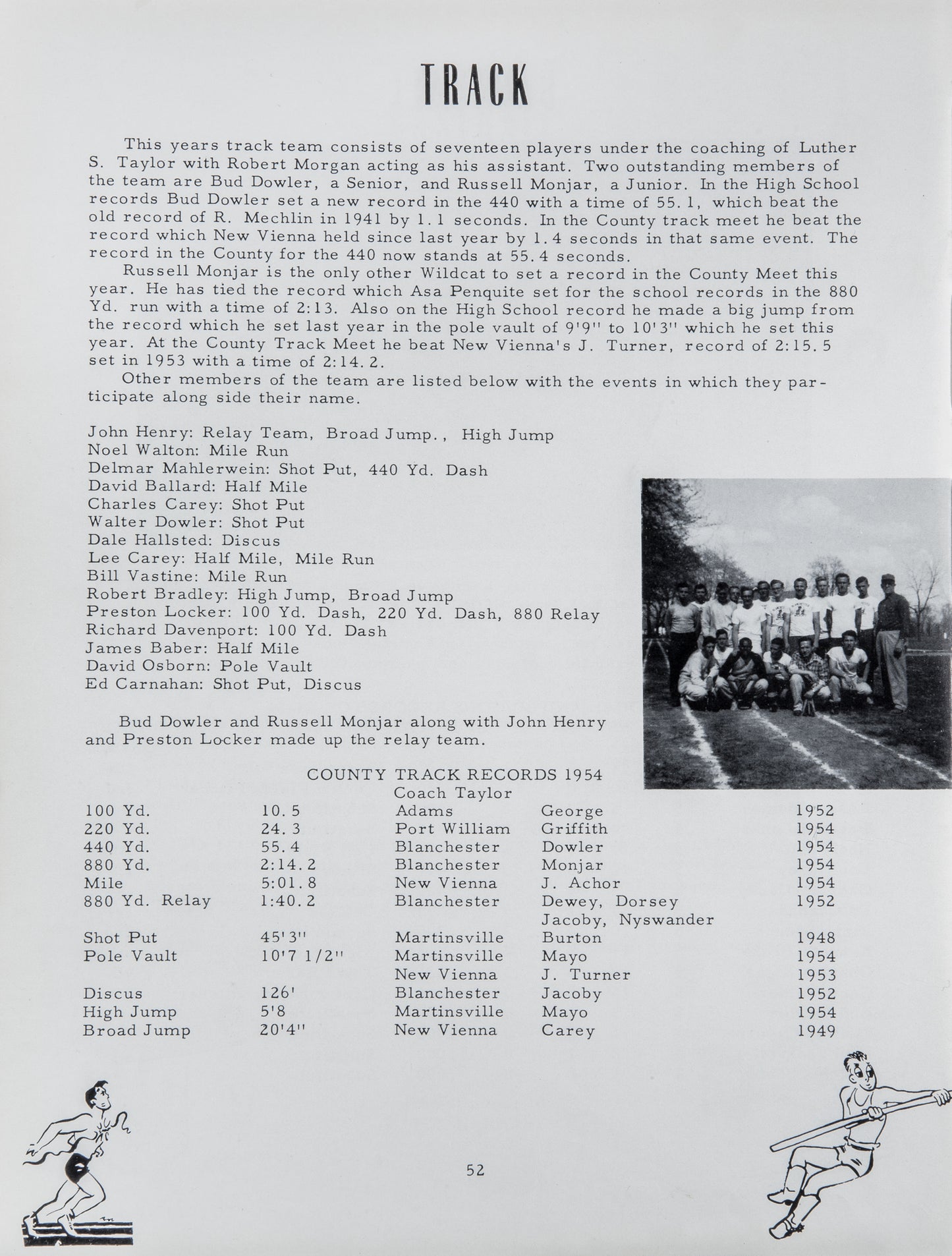 TRACK

This years track team consists of seventeen players under the coaching of Luther S. Taylor with Robert Morgan acting as his assistant. Two outstanding members of the team are Bud Dowler, a Senior, and Russell Monjar, a Junior. In the High School records Bud Dowler set a new record in the 440 with a time of 55.1, which beat the old record of R. Mechlin in 1941 by 1.1 seconds. In the County track meet he beat the record which New Vienna held since last year by 1.4 seconds in that same event. The record in the County for the 440 now stands at 55.4 seconds.

Russell Monjar is the only other Wildcat to set a record in the County Meet this year. He has tied the record which Asa Penquite set for the school records in the 880 Yd. run with a time of 2:13. Also on the High School record he made a big jump from the record which he set last year in the pole vault of 9'9" to 10'3" which he set this year. At the County Track Meet he beat New Vienna's J. Turner, record of 2:15.5 set in 1953 with a time of 2:14.2.

Other members of the team are listed below with the events in which they participate along side their name.

John Henry: Relay Team, Broad Jump., High Jump
Noel Walton: Mile Run
Delmar Mahlerwein: Shot Put, 440 Yd. Dash
David Ballard: Half Mile
Charles Carey: Shot Put
Walter Dowler: Shot Put
Dale Hallsted: Discus
Lee Carey: Half Mile, Mile Run
Bill Vastine: Mile Run
Robert Bradley: High Jump, Broad Jump
Preston Locker: 100 Yd. Dash, 220 Yd. Dash, 880 Relay
Richard Davenport: 100 Yd. Dash
James Baber: Half Mile
David Osborn: Pole Vault
Ed Carnahan: Shot Put, Discus

Bud Dowler and Russell Monjar along with John Henry and Preston Locker made up the relay team.

COUNTY TRACK RECORDS 1954
Coach Taylor

| | | | | |
|---|---|---|---|---|
| 100 Yd. | 10.5 | Adams | George | 1952 |
| 220 Yd. | 24.3 | Port William | Griffith | 1954 |
| 440 Yd. | 55.4 | Blanchester | Dowler | 1954 |
| 880 Yd. | 2:14.2 | Blanchester | Monjar | 1954 |
| Mile | 5:01.8 | New Vienna | J. Achor | 1954 |
| 880 Yd. Relay | 1:40.2 | Blanchester | Dewey, Dorsey Jacoby, Nyswander | 1952 |
| Shot Put | 45'3" | Martinsville | Burton | 1948 |
| Pole Vault | 10'7 1/2" | Martinsville | Mayo | 1954 |
| | | New Vienna | J. Turner | 1953 |
| Discus | 126' | Blanchester | Jacoby | 1952 |
| High Jump | 5'8 | Martinsville | Mayo | 1954 |
| Broad Jump | 20'4" | New Vienna | Carey | 1949 |

52